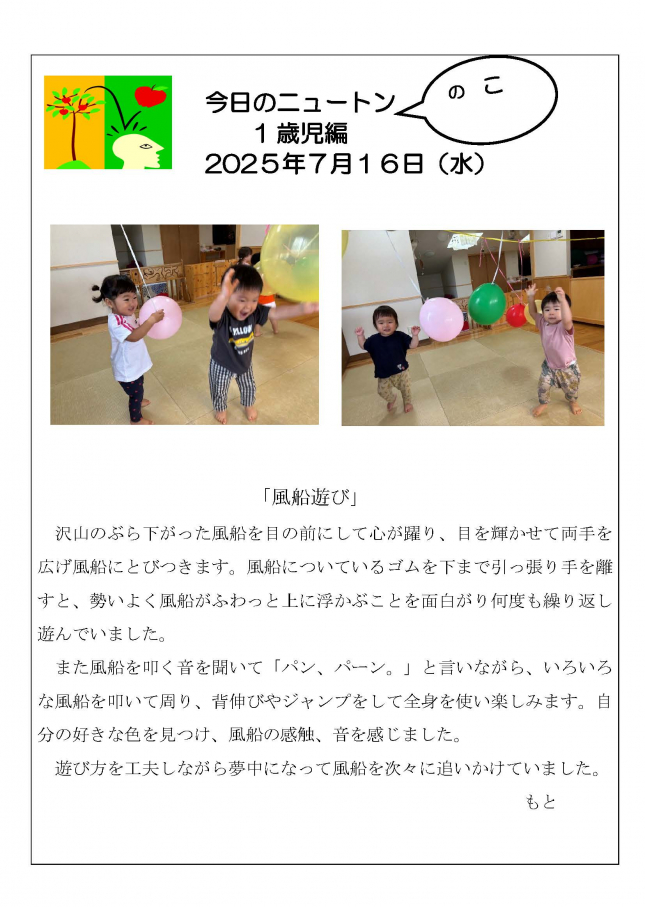 今日のニュートン
１歳児編
2025年7月16日（水）

のこ

「風船遊び」

沢山のぶら下がった風船を目の前にして心が躍り、目を輝かせて両手を広げ風船にとびつきます。風船についているゴムを下まで引っ張り手を離すと、勢いよく風船がふわっと上に浮かぶことを面白がり何度も繰り返し遊んでいました。

また風船を叩く音を聞いて「パン、パーン。」と言いながら、いろいろな風船を叩いて周り、背伸びやジャンプをして全身を使い楽しみます。自分の好きな色を見つけ、風船の感触、音を感じました。

遊び方を工夫しながら夢中になって風船を次々に追いかけていました。

もと